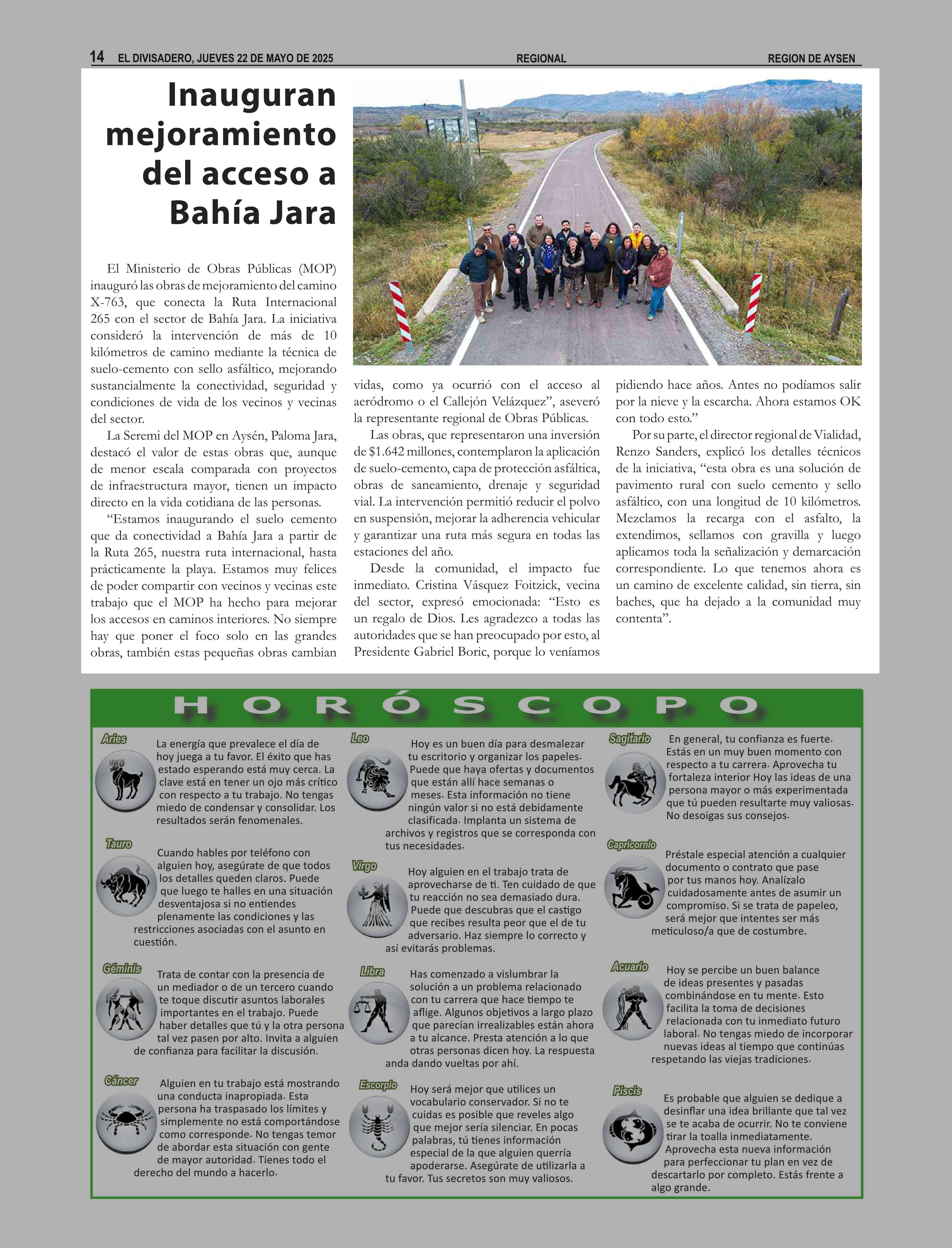 14 EL DIVISADERO, JUEVES 22 DE MAYO DE 2025 REGIONAL REGION DE AYSEN

Inauguran mejoramiento del acceso a Bahía Jara

El Ministerio de Obras Públicas (MOP) inauguró las obras de mejoramiento del camino X-763, que conecta la Ruta Internacional 265 con el sector de Bahía Jara. La iniciativa consideró la intervención de más de 10 kilómetros de camino mediante la técnica de suelo-cemento con sello asfáltico, mejorando sustancialmente la conectividad, seguridad y condiciones de vida de los vecinos y vecinas del sector.

La Seremi del MOP en Aysén, Paloma Jara, destacó el valor de estas obras que, aunque de menor escala comparada con proyectos de infraestructura mayor, tienen un impacto directo en la vida cotidiana de las personas.

“Estamos inaugurando el suelo cemento que da conectividad a Bahía Jara a partir de la Ruta 265, nuestra ruta internacional, hasta prácticamente la playa. Estamos muy felices de poder compartir con vecinos y vecinas este trabajo que el MOP ha hecho para mejorar los accesos en caminos interiores. No siempre hay que poner el foco solo en las grandes obras, también estas pequeñas obras cambian vidas, como ya ocurrió con el acceso al aeródromo o el Callejón Velázquez”, aseveró la representante regional de Obras Públicas.

Las obras, que representaron una inversión de $1.642 millones, contemplaron la aplicación de suelo-cemento, capa de protección asfáltica, obras de saneamiento, drenaje y seguridad vial. La intervención permitió reducir el polvo en suspensión, mejorar la adherencia vehicular y garantizar una ruta más segura en todas las estaciones del año.

Desde la comunidad, el impacto fue inmediato. Cristina Vásquez Foitzick, vecina del sector, expresó emocionada: “Esto es un regalo de Dios. Les agradezco a todas las autoridades que se han preocupado por esto, al Presidente Gabriel Boric, porque lo veníamos pidiendo hace años. Antes no podíamos salir por la nieve y la escarcha. Ahora estamos OK con todo esto.”

Por su parte, el director regional de Vialidad, Renzo Sanders, explicó los detalles técnicos de la iniciativa, “esta obra es una solución de pavimento rural con suelo cemento y sello asfáltico, con una longitud de 10 kilómetros. Mezclamos la recarga con el asfalto, la extendimos, sellamos con gravilla y luego aplicamos toda la señalización y demarcación correspondiente. Lo que tenemos ahora es un camino de excelente calidad, sin tierra, sin baches, que ha dejado a la comunidad muy contenta”.

HORÓSCOPO

Aries
La energía que prevalece el día de hoy juega a tu favor. El éxito que has estado esperando está muy cerca. La clave está en tener un ojo más crítico con respecto a tu trabajo. No tengas miedo de condensar y consolidar. Los resultados serán fenomenales.

Tauro
Cuando hables por teléfono con alguien hoy, asegúrate de que todos los detalles queden claros. Puede que luego te halles en una situación desventajosa si no entiendes plenamente las condiciones y las restricciones asociadas con el asunto en cuestión.

Géminis
Trata de contar con la presencia de un mediador o de un tercero cuando te toque discutir asuntos laborales importantes en el trabajo. Puede haber detalles que tú y la otra persona tal vez pasen por alto. Invita a alguien de confianza para facilitar la discusión.

Cáncer
Alguien en tu trabajo está mostrando una conducta inapropiada. Esta persona ha traspasado los límites y simplemente no está comportándose como corresponde. No tengas temor de abordar esta situación con gente de mayor autoridad. Tienes todo el derecho del mundo a hacerlo.

Leo
Hoy es un buen día para desmalezar tu escritorio y organizar los papeles. Puede que haya ofertas y documentos que están allí hace semanas o meses. Esta información no tiene ningún valor si no está debidamente clasificada. Implanta un sistema de archivos y registros que se corresponda con tus necesidades.

Virgo
Hoy alguien en el trabajo trata de aprovecharse de ti. Ten cuidado de que tu reacción no sea demasiado dura. Puede que descubras que el castigo que recibes resulta peor que el de tu adversario. Haz siempre lo correcto y así evitarás problemas.

Libra
Has comenzado a vislumbrar la solución a un problema relacionado con tu carrera que hace tiempo te aflige. Algunos objetivos a largo plazo que parecían irrealizables están ahora a tu alcance. Presta atención a lo que otras personas dicen hoy. La respuesta anda dando vueltas por ahí.

Escorpio
Hoy será mejor que utilices un vocabulario conservador. Si no te cuidas es posible que reveles algo que mejor sería silenciar. En pocas palabras, tú tienes información especial de la que alguien querría apoderarse. Asegúrate de utilizarla a tu favor. Tus secretos son muy valiosos.

Sagitario
En general, tu confianza es fuerte. Estás en un muy buen momento con respecto a tu carrera. Aprovecha tu fortaleza interior Hoy las ideas de una persona mayor o más experimentada que tú pueden resultarte muy valiosas. No desoigas sus consejos.

Capricornio
Préstale especial atención a cualquier documento o contrato que pase por tus manos hoy. Analízalo cuidadosamente antes de asumir un compromiso. Si se trata de papeleo, será mejor que intentes ser más meticuloso/a que de costumbre.

Acuario
Hoy se percibe un buen balance de ideas presentes y pasadas combinándose en tu mente. Esto facilita la toma de decisiones relacionada con tu inmediato futuro laboral. No tengas miedo de incorporar nuevas ideas al tiempo que continúas respetando las viejas tradiciones.

Piscis
Es probable que alguien se dedique a desinflar una idea brillante que tal vez se te acaba de ocurrir. No te conviene tirar la toalla inmediatamente. Aprovecha esta nueva información para perfeccionar tu plan en vez de descartarlo por completo. Estás frente a algo grande.